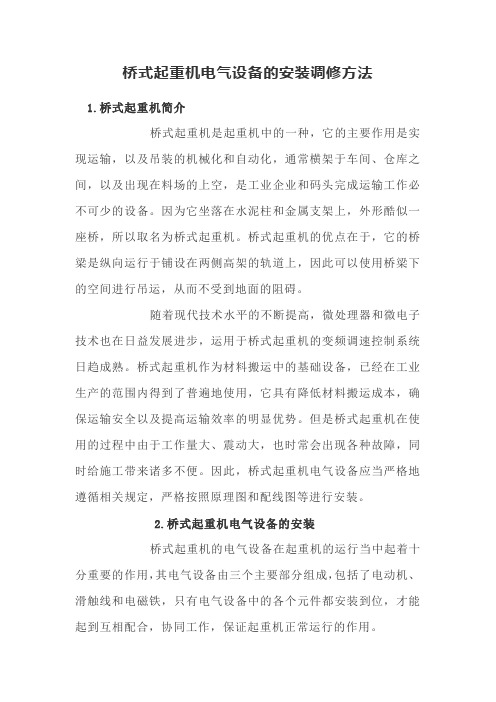 桥式起重机电气设备的安装调修方法

1.桥式起重机简介

桥式起重机是起重机中的一种，它的主要作用是实现运输，以及吊装的机械化和自动化，通常横架于车间、仓库之间，以及出现在料场的上空，是工业企业和码头完成运输工作必不可少的设备。因为它坐落在水泥柱和金属支架上，外形酷似一座桥，所以取名为桥式起重机。桥式起重机的优点在于，它的桥梁是纵向运行于铺设在两侧高架的轨道上，因此可以使用桥梁下的空间进行吊运，从而不受到地面的阻碍。

随着现代技术水平的不断提高，微处理器和微电子技术也在日益发展进步，运用于桥式起重机的变频调速控制系统日趋成熟。桥式起重机作为材料搬运中的基础设备，已经在工业生产的范围内得到了普遍地使用，它具有降低材料搬运成本，确保运输安全以及提高运输效率的明显优势。但是桥式起重机在使用的过程中由于工作量大、震动大，也时常会出现各种故障，同时给施工带来诸多不便。因此，桥式起重机电气设备应当严格地遵循相关规定，严格按照原理图和配线图等进行安装。

2.桥式起重机电气设备的安装

桥式起重机的电气设备在起重机的运行当中起着十分重要的作用，其电气设备由三个主要部分组成，包括了电动机、滑触线和电磁铁，只有电气设备中的各个元件都安装到位，才能起到互相配合，协同工作，保证起重机正常运行的作用。